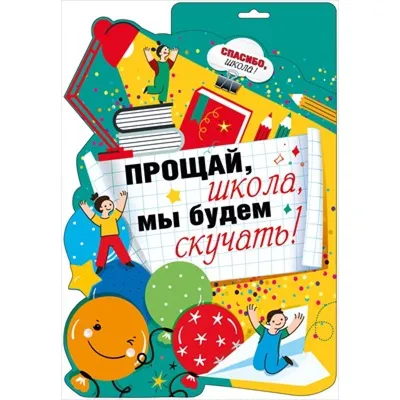 СПАСИБО, школа!

ПРОЩАЙ, школа, мы будем скучать!